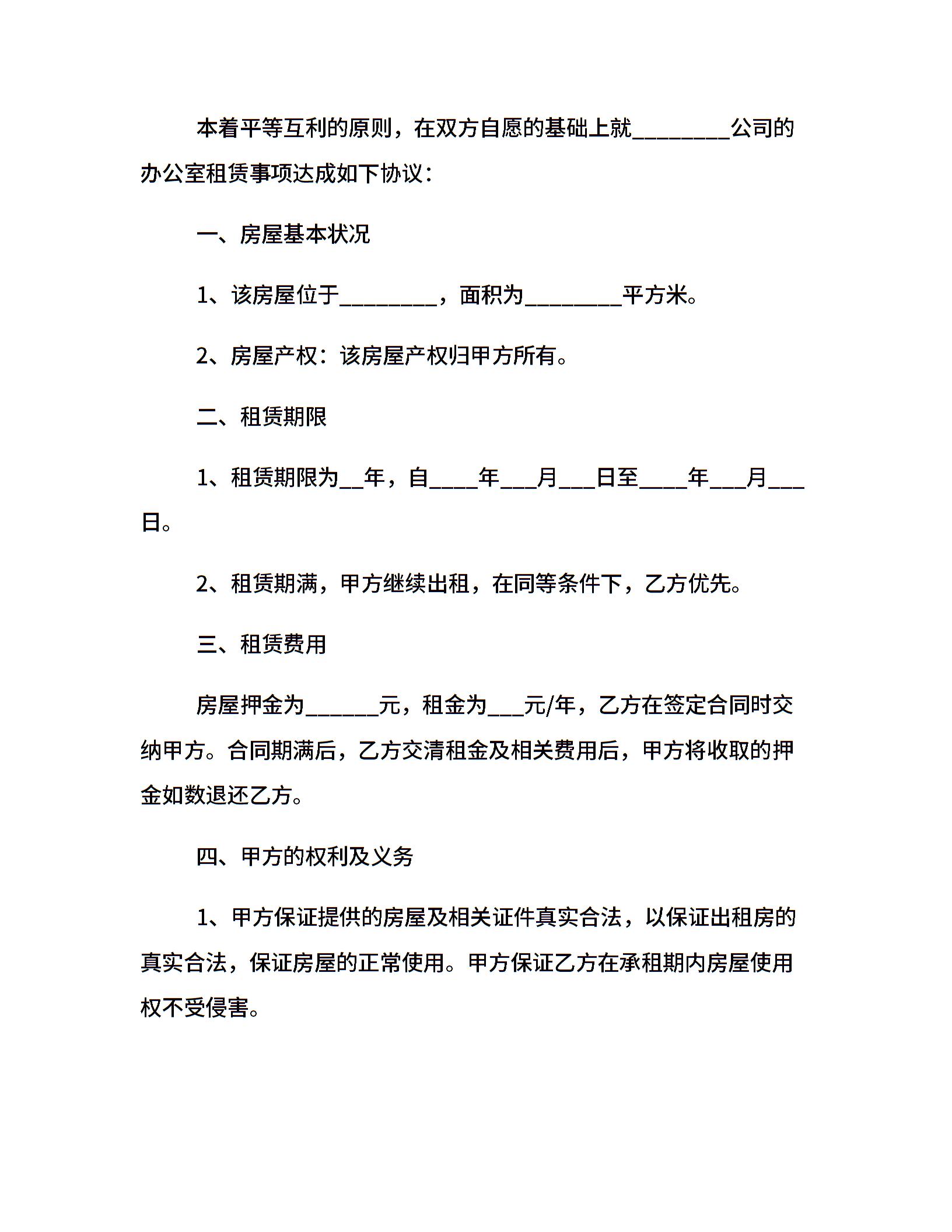 本着平等互利的原则，在双方自愿的基础上就________公司的办公室租赁事项达成如下协议：

一、房屋基本状况

1、该房屋位于________，面积为________平方米。

2、房屋产权：该房屋产权归甲方所有。

二、租赁期限

1、租赁期限为__年，自____年___月___日至____年___月___日。

2、租赁期满，甲方继续出租，在同等条件下，乙方优先。

三、租赁费用

房屋押金为______元，租金为___元/年，乙方在签定合同时交纳甲方。合同期满后，乙方交清租金及相关费用后，甲方将收取的押金如数退还乙方。

四、甲方的权利及义务

1、甲方保证提供的房屋及相关证件真实合法，以保证出租房的真实合法，保证房屋的正常使用。甲方保证乙方在承租期内房屋使用权不受侵害。